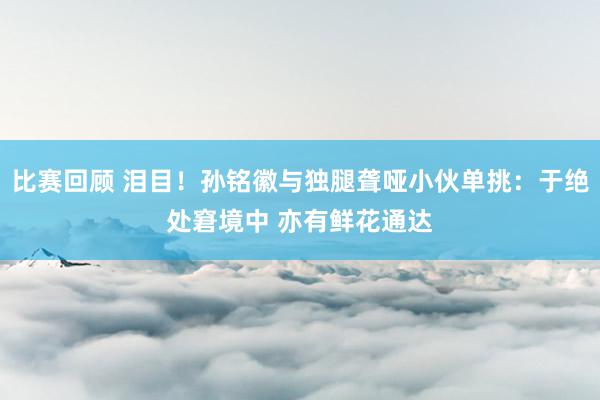 比赛回顾 泪目！孙铭徽与独腿聋哑小伙单挑：于绝处窘境中 亦有鲜花通达